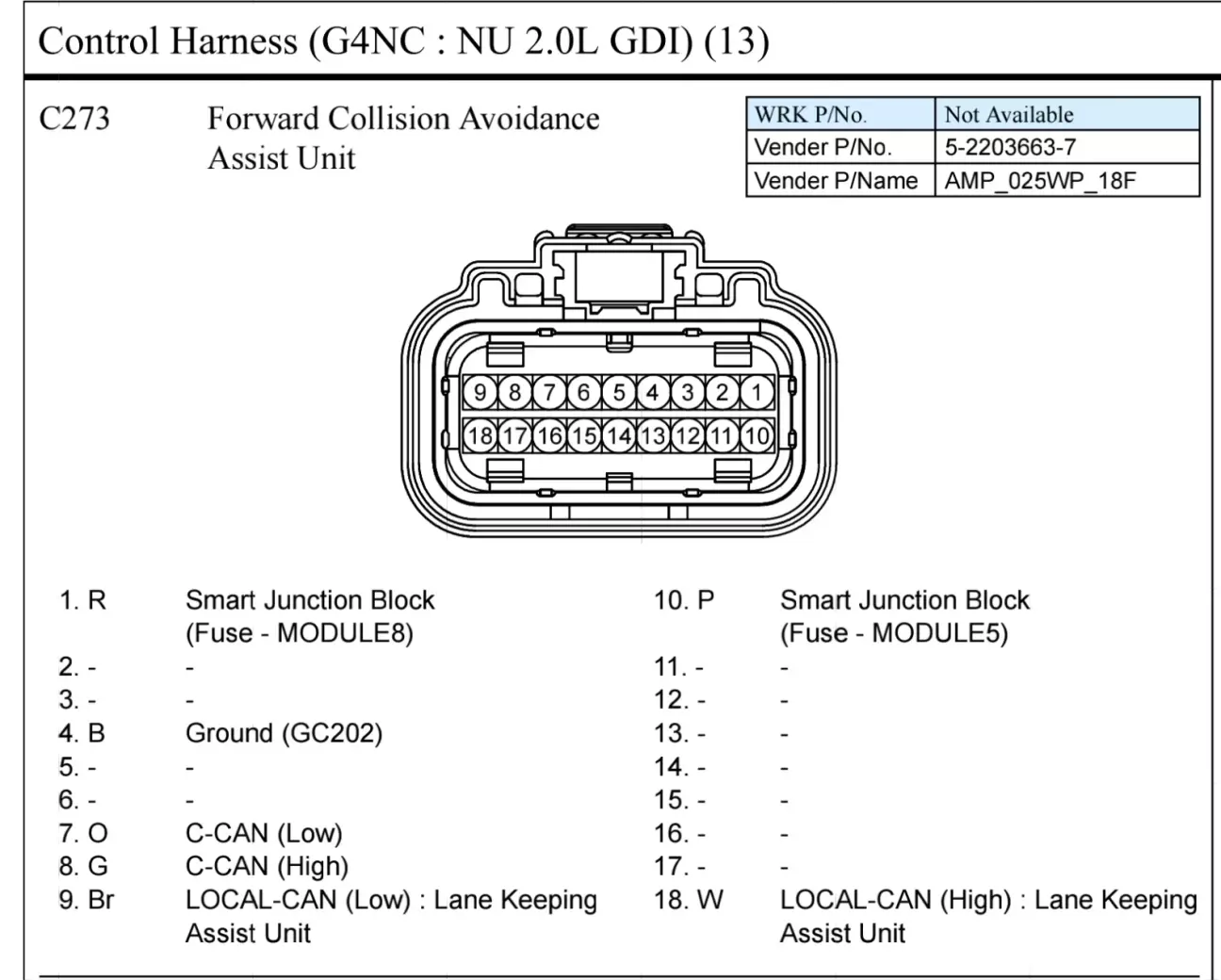 Control Harness (G4NC : NU 2.0L GDI) (13)

C273 Forward Collision Avoidance Assist Unit

| WRK P/No. | Not Available |
|---|---|
| Vender P/No. | 5-2203663-7 |
| Vender P/Name | AMP_025WP_18F |

9 8 7 6 5 4 3 2 1
18 17 16 15 14 13 12 11 10

1. R Smart Junction Block (Fuse - MODULE8)
2. - -
3. - -
4. B Ground (GC202)
5. - -
6. - -
7. O C-CAN (Low)
8. G C-CAN (High)
9. Br LOCAL-CAN (Low) : Lane Keeping Assist Unit

10. P Smart Junction Block (Fuse - MODULE5)
11. - -
12. - -
13. - -
14. - -
15. - -
16. - -
17. - -
18. W LOCAL-CAN (High) : Lane Keeping Assist Unit